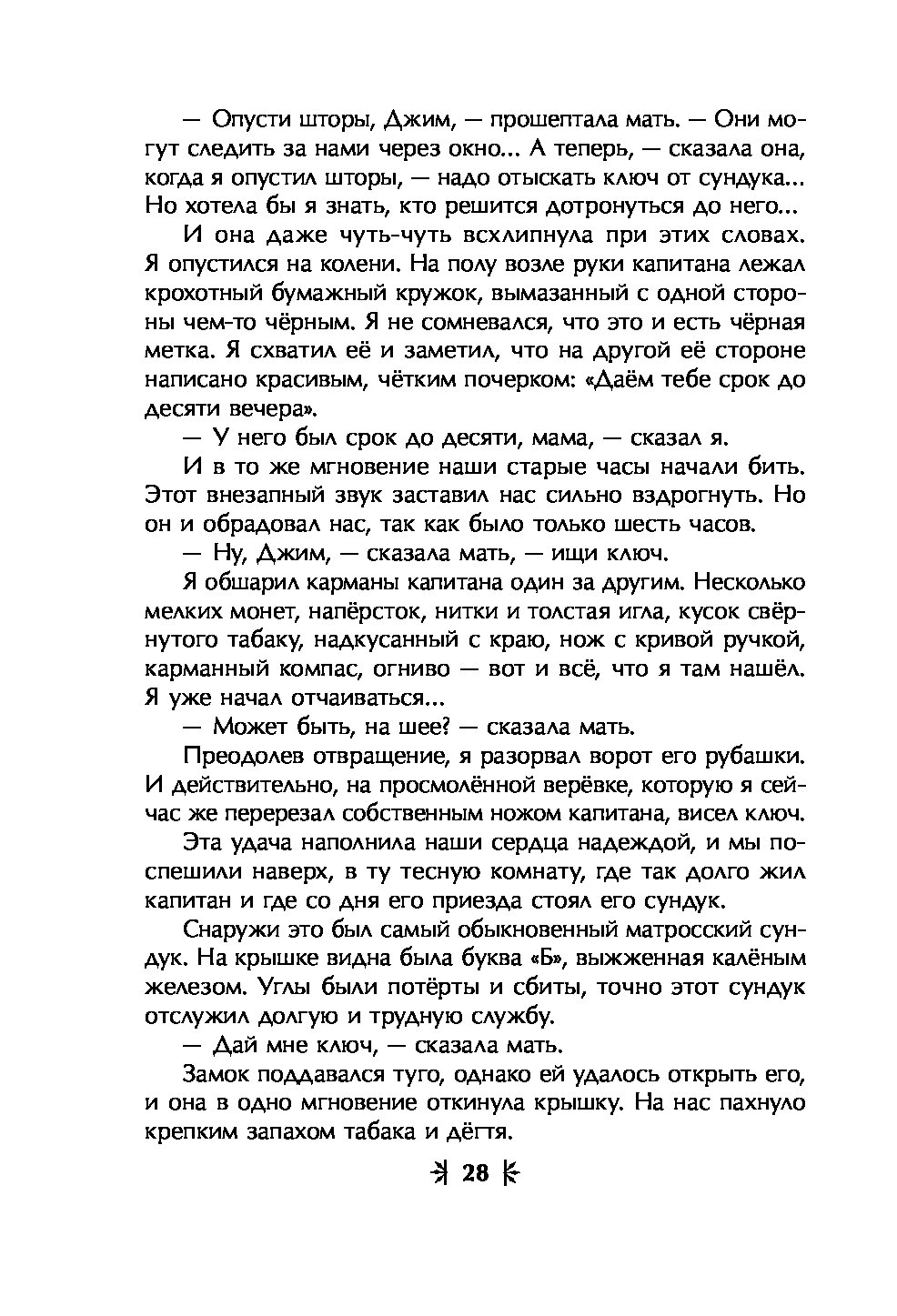 — Опусти шторы, Джим, — прошептала мать. — Они могут следить за нами через окно... А теперь, — сказала она, когда я опустил шторы, — надо отыскать ключ от сундука... Но хотела бы я знать, кто решится дотронуться до него...

И она даже чуть-чуть всхлипнула при этих словах. Я опустился на колени. На полу возле руки капитана лежал крохотный бумажный кружок, вымазанный с одной стороны чем-то чёрным. Я не сомневался, что это и есть чёрная метка. Я схватил её и заметил, что на другой её стороне написано красивым, чётким почерком: «Даём тебе срок до десяти вечера».

— У него был срок до десяти, мама, — сказал я.

И в то же мгновение наши старые часы начали бить. Этот внезапный звук заставил нас сильно вздрогнуть. Но он и обрадовал нас, так как было только шесть часов.

— Ну, Джим, — сказала мать, — ищи ключ.

Я обшарил карманы капитана один за другим. Несколько мелких монет, напёрсток, нитки и толстая игла, кусок свёрнутого табаку, надкусанный с краю, нож с кривой ручкой, карманный компас, огниво — вот и всё, что я там нашёл. Я уже начал отчаиваться...

— Может быть, на шее? — сказала мать.

Преодолев отвращение, я разорвал ворот его рубашки. И действительно, на просмолённой верёвке, которую я сейчас же перерезал собственным ножом капитана, висел ключ.

Эта удача наполнила наши сердца надеждой, и мы поспешили наверх, в ту тесную комнату, где так долго жил капитан и где со дня его приезда стоял его сундук.

Снаружи это был самый обыкновенный матросский сундук. На крышке видна была буква «Б», выжженная калёным железом. Углы были потёрты и сбиты, точно этот сундук отслужил долгую и трудную службу.

— Дай мне ключ, — сказала мать.

Замок поддавался туго, однако ей удалось открыть его, и она в одно мгновение откинула крышку. На нас пахнуло крепким запахом табака и дёгтя.

28